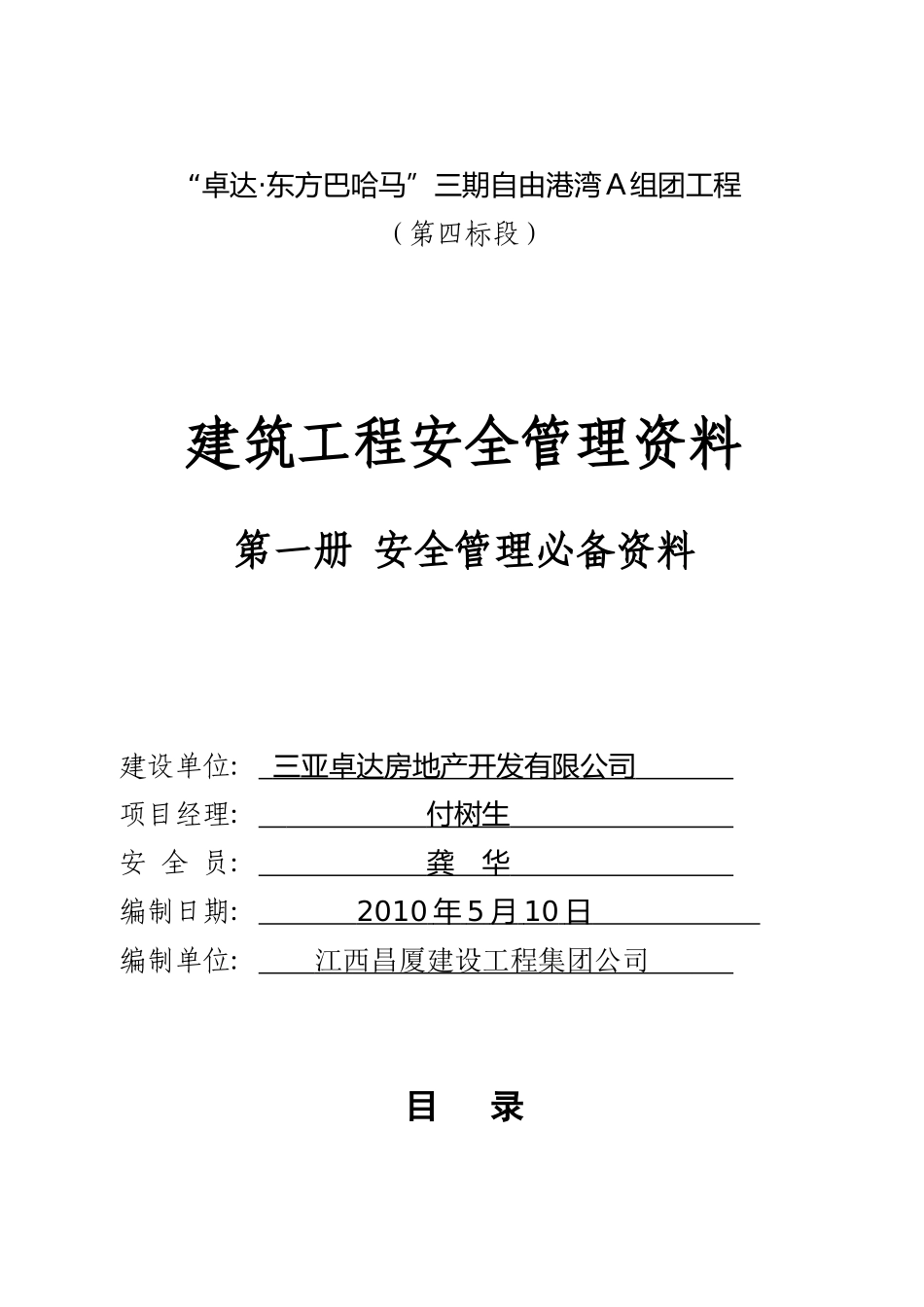 “卓达·东方巴哈马”三期自由港湾Ａ组团工程

（第四标段）

建筑工程安全管理资料

第一册 安全管理必备资料

建设单位: 三亚卓达房地产开发有限公司

项目经理: 付树生

安 全 员: 龚 华

编制日期: 2010年5月10日

编制单位: 江西昌厦建设工程集团公司

目 录